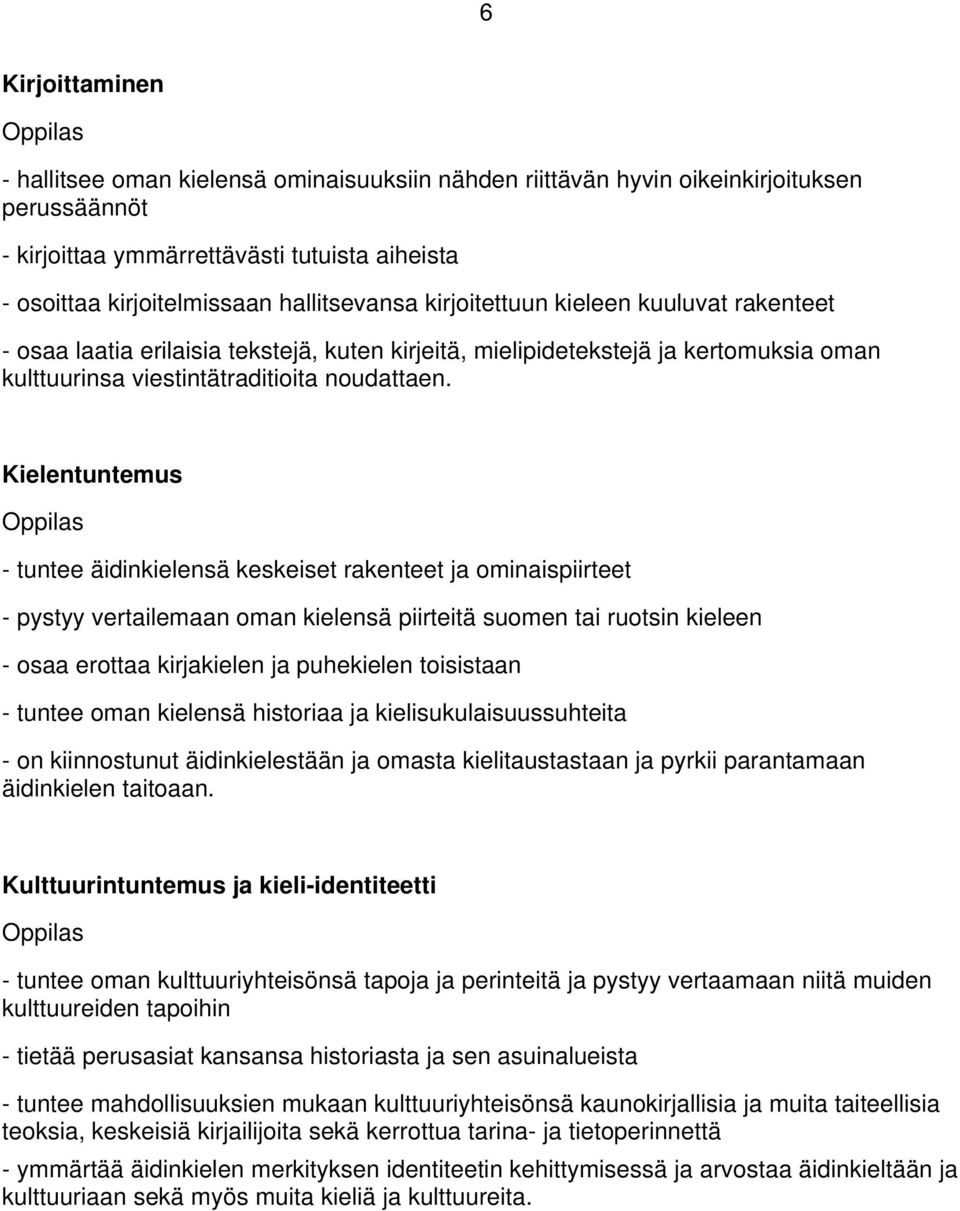 6

Kirjoittaminen

Oppilas

- hallitsee oman kielensä ominaisuuksiin nähden riittävän hyvin oikeinkirjoituksen perussäännöt

- kirjoittaa ymmärrettävästi tutuista aiheista

- osoittaa kirjoitelmissaan hallitsevansa kirjoitettuun kieleen kuuluvat rakenteet

- osaa laatia erilaisia tekstejä, kuten kirjeitä, mielipidetekstejä ja kertomuksia oman kulttuurinsa viestintätraditioita noudattaen.

Kielentuntemus

Oppilas

- tuntee äidinkielensä keskeiset rakenteet ja ominaispiirteet

- pystyy vertailemaan oman kielensä piirteitä suomen tai ruotsin kieleen

- osaa erottaa kirjakielen ja puhekielen toisistaan

- tuntee oman kielensä historiaa ja kielisukulaisuussuhteita

- on kiinnostunut äidinkielestään ja omasta kielitaustastaan ja pyrkii parantamaan äidinkielen taitoaan.

Kulttuurintuntemus ja kieli-identiteetti

Oppilas

- tuntee oman kulttuuriyhteisönsä tapoja ja perinteitä ja pystyy vertaamaan niitä muiden kulttuureiden tapoihin

- tietää perusasiat kansansa historiasta ja sen asuinalueista

- tuntee mahdollisuuksien mukaan kulttuuriyhteisönsä kaunokirjallisia ja muita taiteellisia teoksia, keskeisiä kirjailijoita sekä kerrottua tarina- ja tietoperinnettä

- ymmärtää äidinkielen merkityksen identiteetin kehittymisessä ja arvostaa äidinkieltään ja kulttuuriaan sekä myös muita kieliä ja kulttuureita.